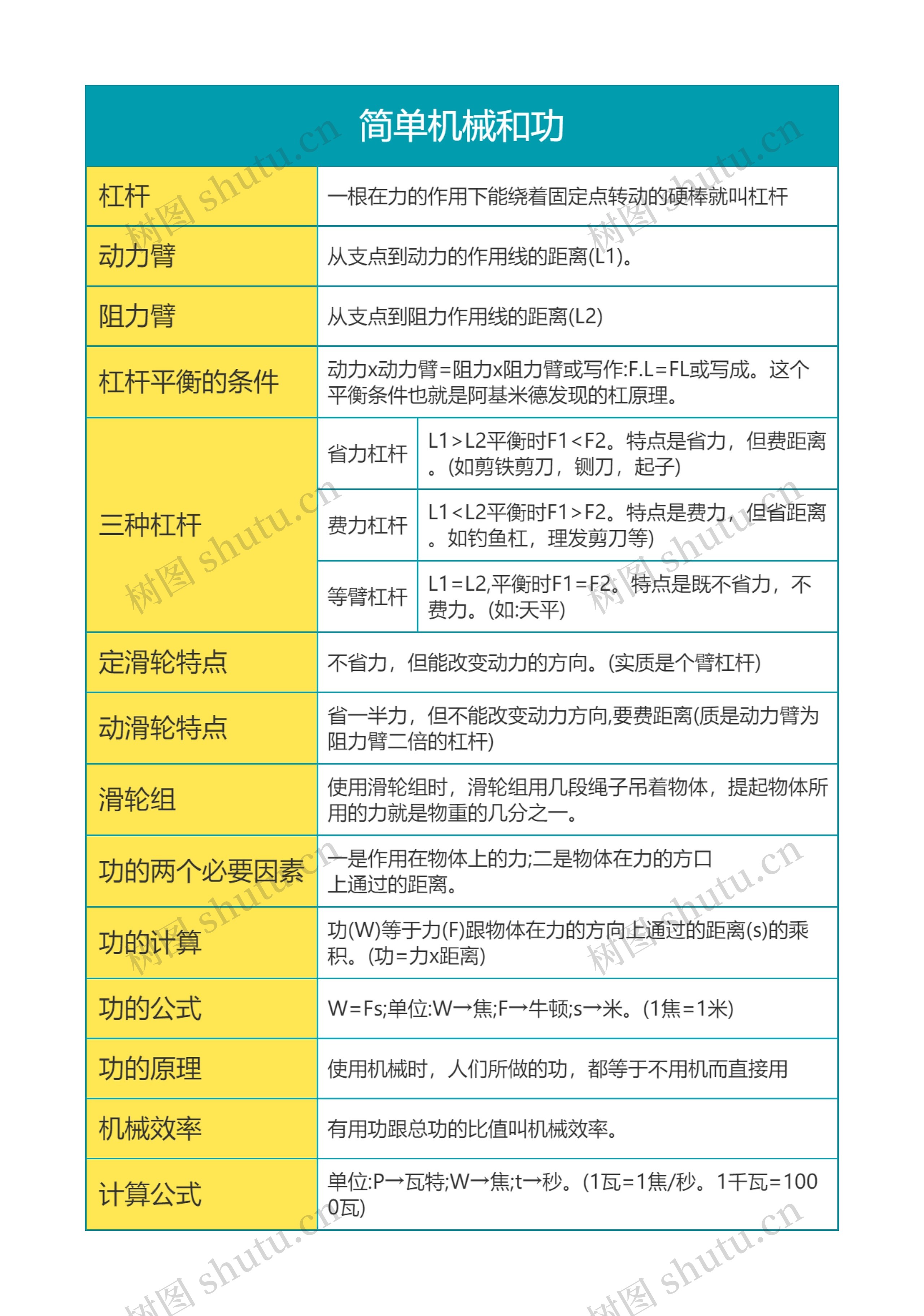 简单机械和功

| 杠杆 | 一根在力的作用下能绕着固定点转动的硬棒就叫杠杆 | |
|---|---|---|
| 动力臂 | 从支点到动力的作用线的距离(L1)。 | |
| 阻力臂 | 从支点到阻力作用线的距离(L2) | |
| 杠杆平衡的条件 | 动力x动力臂=阻力x阻力臂或写作:F.L=FL或写成。这个平衡条件也就是阿基米德发现的杠原理。 | |
| 三种杠杆 | 省力杠杆 | L1>L2平衡时F1<F2。特点是省力，但费距离。(如剪铁剪刀，铡刀，起子) |
| | 费力杠杆 | L1<L2平衡时F1>F2。特点是费力，但省距离。如钓鱼杠，理发剪刀等) |
| | 等臂杠杆 | L1=L2,平衡时F1=F2。特点是既不省力，不费力。(如:天平) |
| 定滑轮特点 | 不省力，但能改变动力的方向。(实质是个臂杠杆) | |
| 动滑轮特点 | 省一半力，但不能改变动力方向,要费距离(质是动力臂为阻力臂二倍的杠杆) | |
| 滑轮组 | 使用滑轮组时，滑轮组用几段绳子吊着物体，提起物体所用的力就是物重的几分之一。 | |
| 功的两个必要因素 | 一是作用在物体上的力;二是物体在力的方口上通过的距离。 | |
| 功的计算 | 功(W)等于力(F)跟物体在力的方向上通过的距离(s)的乘积。(功=力x距离) | |
| 功的公式 | W=Fs;单位:W→焦;F→牛顿;s→米。(1焦=1米) | |
| 功的原理 | 使用机械时，人们所做的功，都等于不用机而直接用 | |
| 机械效率 | 有用功跟总功的比值叫机械效率。 | |
| 计算公式 | 单位:P→瓦特;W→焦;t→秒。(1瓦=1焦/秒。1千瓦=1000瓦) | |

树图 shutu.cn 树图 shutu.cn 树图 shutu.cn 树图 shutu.cn 树图 shutu.cn 树图 shutu.cn 树图 shutu.cn 树图 shutu.cn